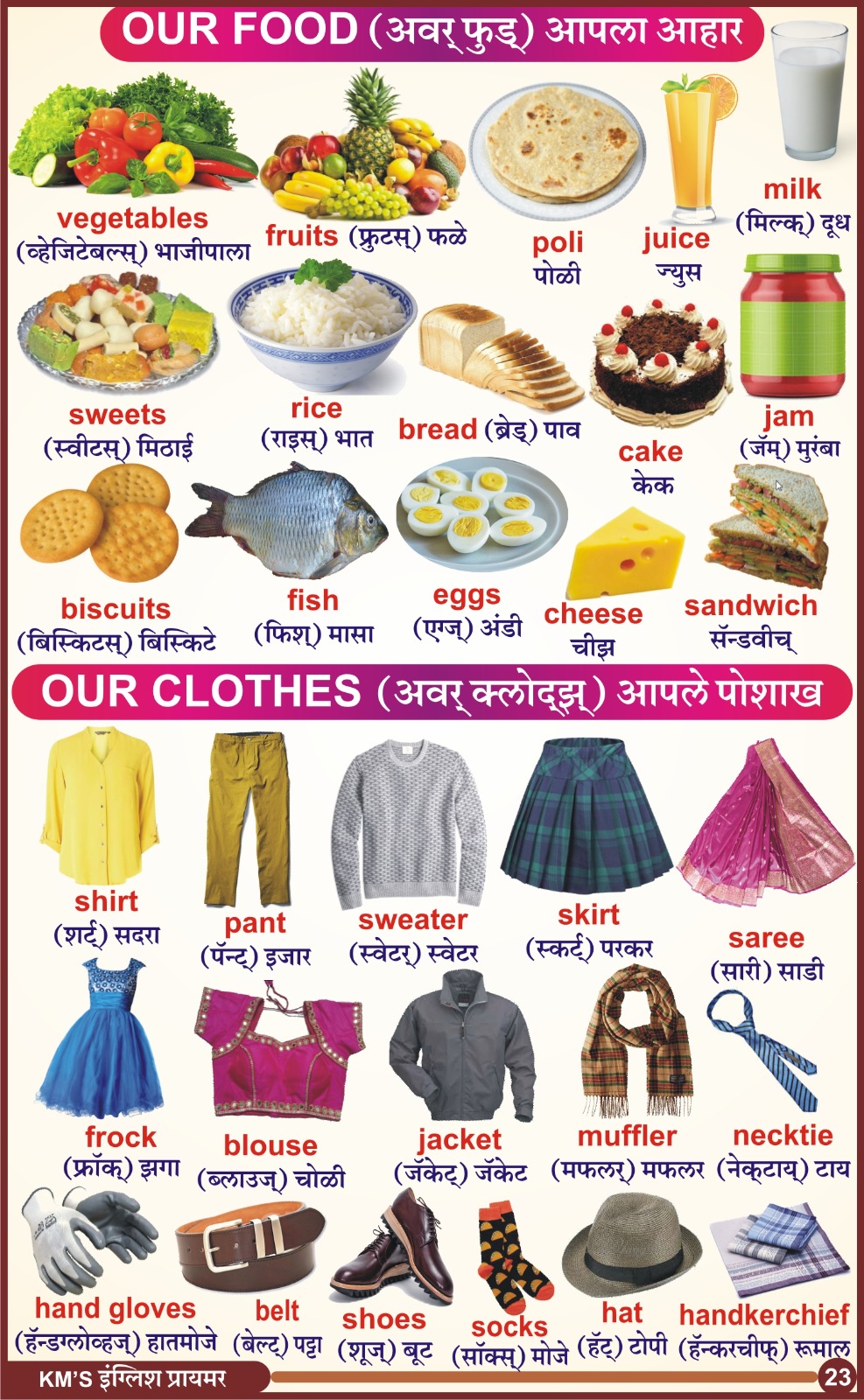 OUR FOOD (अवर् फुड्) आपला आहार

vegetables
(व्हेजिटेबल्स्) भाजीपाला

fruits (फ्रुटस्) फळे

poli
पोळी

juice
ज्युस

milk
(मिल्क्) दूध

sweets
(स्वीटस्) मिठाई

rice
(राइस्) भात

bread (ब्रेड्) पाव

cake
केक

jam
(जॅम्) मुरंबा

biscuits
(बिस्किटस्) बिस्किटे

fish
(फिश्) मासा

eggs
(एग्ज्) अंडी

cheese
चीझ

sandwich
सॅन्डवीच्

OUR CLOTHES (अवर् क्लोद्झ्) आपले पोशाख

shirt
(शर्ट्) सदरा

pant
(पॅन्ट्) इजार

sweater
(स्वेटर्) स्वेटर

skirt
(स्कर्ट्) परकर

saree
(सारी) साडी

frock
(फ्रॉक्) झगा

blouse
(ब्लाउज्) चोळी

jacket
(जॅकेट्) जॅकेट

muffler
(मफलर्) मफलर

necktie
(नेक्टाय्) टाय

hand gloves
(हॅन्डग्लोव्हज्) हातमोजे

belt
(बेल्ट्) पट्टा

shoes
(शूज्) बूट

socks
(सॉक्स्) मोजे

hat
(हॅट्) टोपी

handkerchief
(हॅन्करचीफ्) रूमाल

KM'S इंग्लिश प्रायमर

23